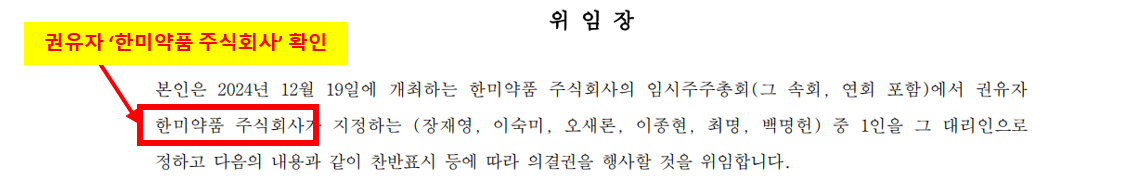 위 임 장

권유자 '한미약품 주식회사' 확인

본인은 2024년 12월 19일에 개최하는 한미약품 주식회사의 임시주주총회(그 속회, 연회 포함)에서 권유자 한미약품 주식회사가 지정하는 (장재영, 이숙미, 오새론, 이종현, 최명, 백명헌) 중 1인을 그 대리인으로 정하고 다음의 내용과 같이 찬반표시 등에 따라 의결권을 행사할 것을 위임합니다.